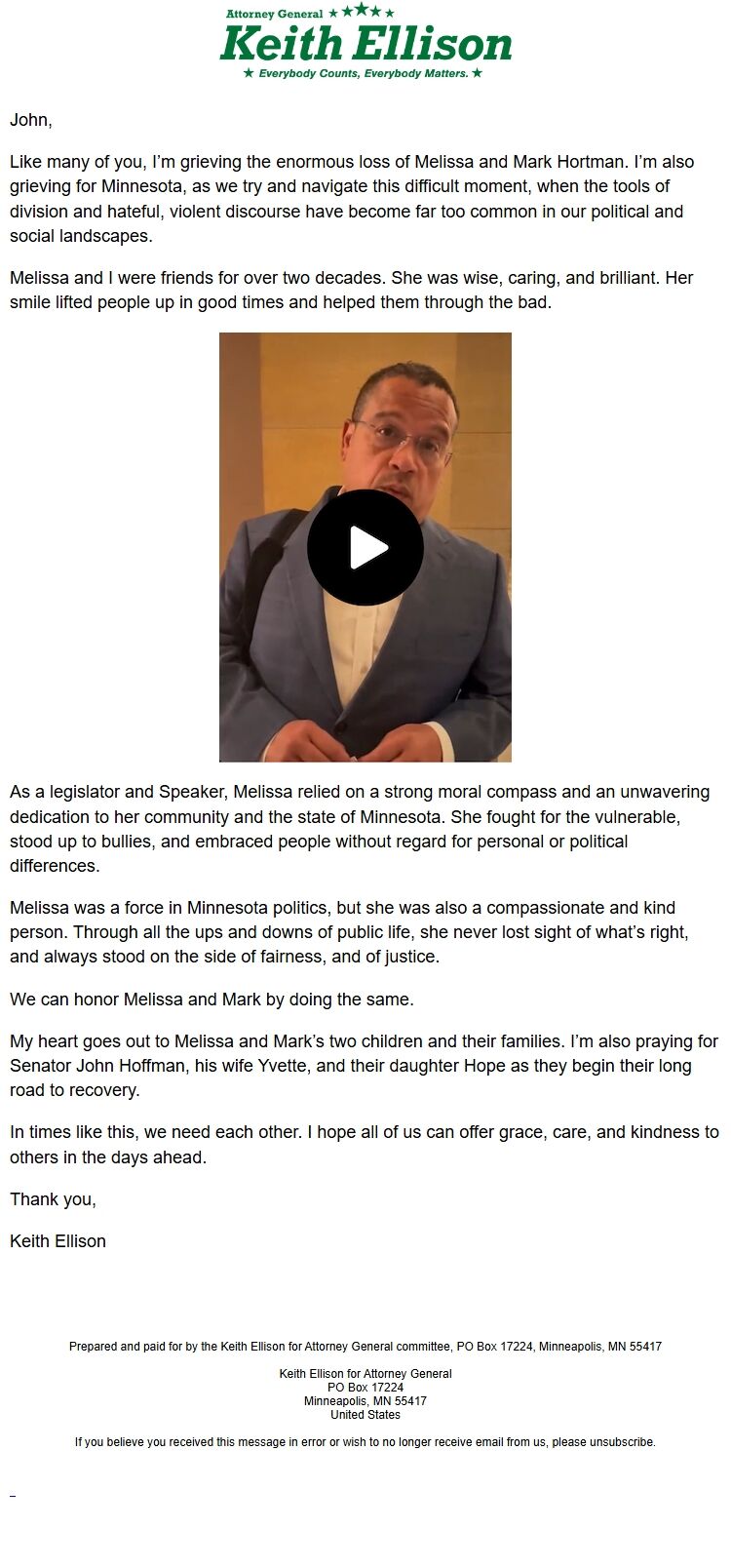 Attorney General ★★★★★
Keith Ellison
★ Everybody Counts, Everybody Matters. ★

John,

Like many of you, I'm grieving the enormous loss of Melissa and Mark Hortman. I'm also grieving for Minnesota, as we try and navigate this difficult moment, when the tools of division and hateful, violent discourse have become far too common in our political and social landscapes.

Melissa and I were friends for over two decades. She was wise, caring, and brilliant. Her smile lifted people up in good times and helped them through the bad.

As a legislator and Speaker, Melissa relied on a strong moral compass and an unwavering dedication to her community and the state of Minnesota. She fought for the vulnerable, stood up to bullies, and embraced people without regard for personal or political differences.

Melissa was a force in Minnesota politics, but she was also a compassionate and kind person. Through all the ups and downs of public life, she never lost sight of what's right, and always stood on the side of fairness, and of justice.

We can honor Melissa and Mark by doing the same.

My heart goes out to Melissa and Mark's two children and their families. I'm also praying for Senator John Hoffman, his wife Yvette, and their daughter Hope as they begin their long road to recovery.

In times like this, we need each other. I hope all of us can offer grace, care, and kindness to others in the days ahead.

Thank you,

Keith Ellison

Prepared and paid for by the Keith Ellison for Attorney General committee, PO Box 17224, Minneapolis, MN 55417

Keith Ellison for Attorney General
PO Box 17224
Minneapolis, MN 55417
United States

If you believe you received this message in error or wish to no longer receive email from us, please unsubscribe.